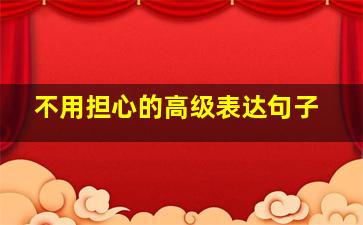 不用担心的高级表达句子